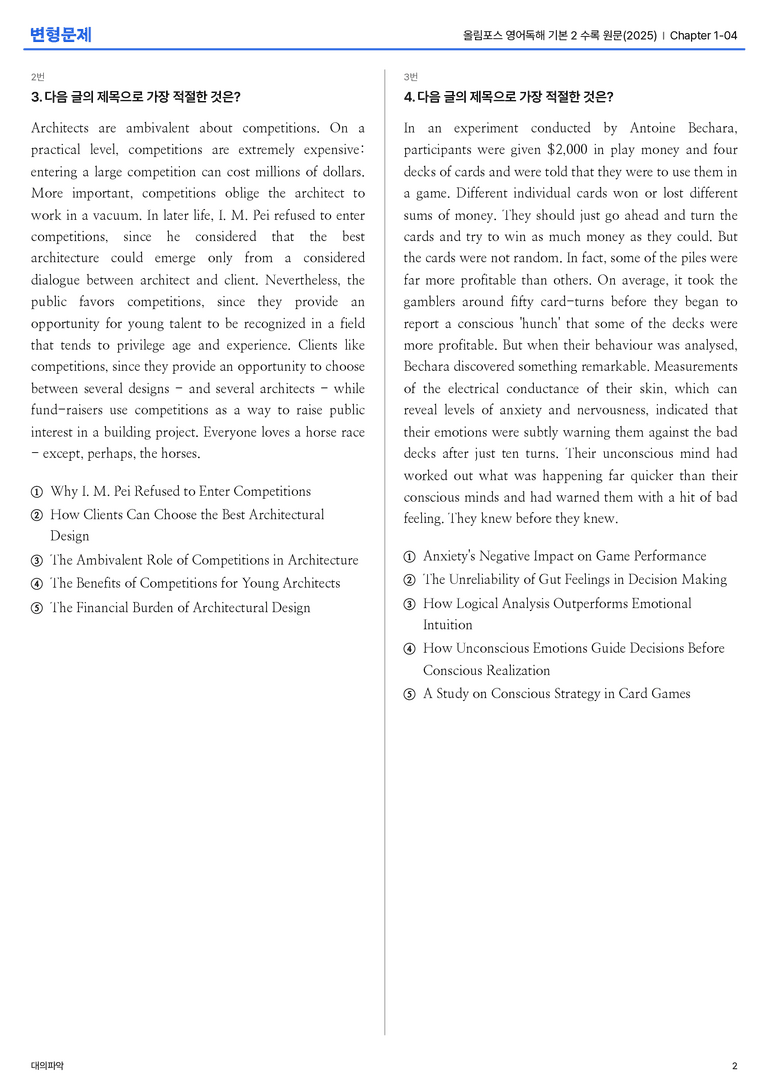 변형문제

올림포스 영어독해 기본 2 수록 원문(2025) | Chapter 1-04

2번

3. 다음 글의 제목으로 가장 적절한 것은?

Architects are ambivalent about competitions. On a practical level, competitions are extremely expensive: entering a large competition can cost millions of dollars. More important, competitions oblige the architect to work in a vacuum. In later life, I. M. Pei refused to enter competitions, since he considered that the best architecture could emerge only from a considered dialogue between architect and client. Nevertheless, the public favors competitions, since they provide an opportunity for young talent to be recognized in a field that tends to privilege age and experience. Clients like competitions, since they provide an opportunity to choose between several designs - and several architects - while fund-raisers use competitions as a way to raise public interest in a building project. Everyone loves a horse race - except, perhaps, the horses.

① Why I. M. Pei Refused to Enter Competitions
② How Clients Can Choose the Best Architectural Design
③ The Ambivalent Role of Competitions in Architecture
④ The Benefits of Competitions for Young Architects
⑤ The Financial Burden of Architectural Design

3번

4. 다음 글의 제목으로 가장 적절한 것은?

In an experiment conducted by Antoine Bechara, participants were given $2,000 in play money and four decks of cards and were told that they were to use them in a game. Different individual cards won or lost different sums of money. They should just go ahead and turn the cards and try to win as much money as they could. But the cards were not random. In fact, some of the piles were far more profitable than others. On average, it took the gamblers around fifty card-turns before they began to report a conscious 'hunch' that some of the decks were more profitable. But when their behaviour was analysed, Bechara discovered something remarkable. Measurements of the electrical conductance of their skin, which can reveal levels of anxiety and nervousness, indicated that their emotions were subtly warning them against the bad decks after just ten turns. Their unconscious mind had worked out what was happening far quicker than their conscious minds and had warned them with a hit of bad feeling. They knew before they knew.

① Anxiety's Negative Impact on Game Performance
② The Unreliability of Gut Feelings in Decision Making
③ How Logical Analysis Outperforms Emotional Intuition
④ How Unconscious Emotions Guide Decisions Before Conscious Realization
⑤ A Study on Conscious Strategy in Card Games

대의파악

2